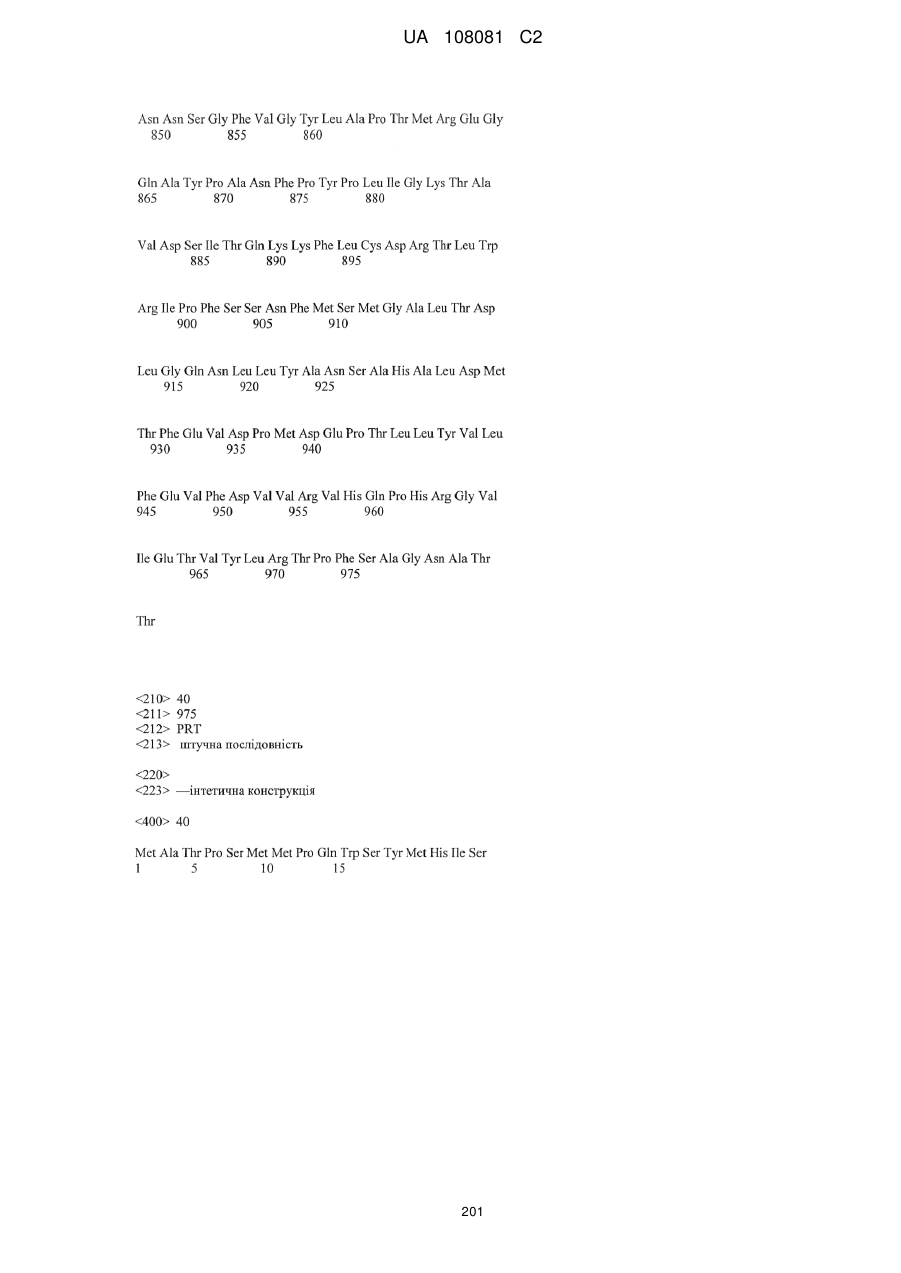 UA 108081 C2

Asn Asn Ser Gly Phe Val Gly Tyr Leu Ala Pro Thr Met Arg Glu Gly
850 855 860

Gln Ala Tyr Pro Ala Asn Phe Pro Tyr Pro Leu Ile Gly Lys Thr Ala
865 870 875 880

Val Asp Ser Ile Thr Gln Lys Lys Phe Leu Cys Asp Arg Thr Leu Trp
885 890 895

Arg Ile Pro Phe Ser Ser Asn Phe Met Ser Met Gly Ala Leu Thr Asp
900 905 910

Leu Gly Gln Asn Leu Leu Tyr Ala Asn Ser Ala His Ala Leu Asp Met
915 920 925

Thr Phe Glu Val Asp Pro Met Asp Glu Pro Thr Leu Leu Tyr Val Leu
930 935 940

Phe Glu Val Phe Asp Val Val Arg Val His Gln Pro His Arg Gly Val
945 950 955 960

Ile Glu Thr Val Tyr Leu Arg Thr Pro Phe Ser Ala Gly Asn Ala Thr
965 970 975

Thr

<210> 40
<211> 975
<212> PRT
<213> штучна послідовність

<220>
<223> —інтетична конструкція

<400> 40

Met Ala Thr Pro Ser Met Met Pro Gln Trp Ser Tyr Met His Ile Ser
1 5 10 15

201